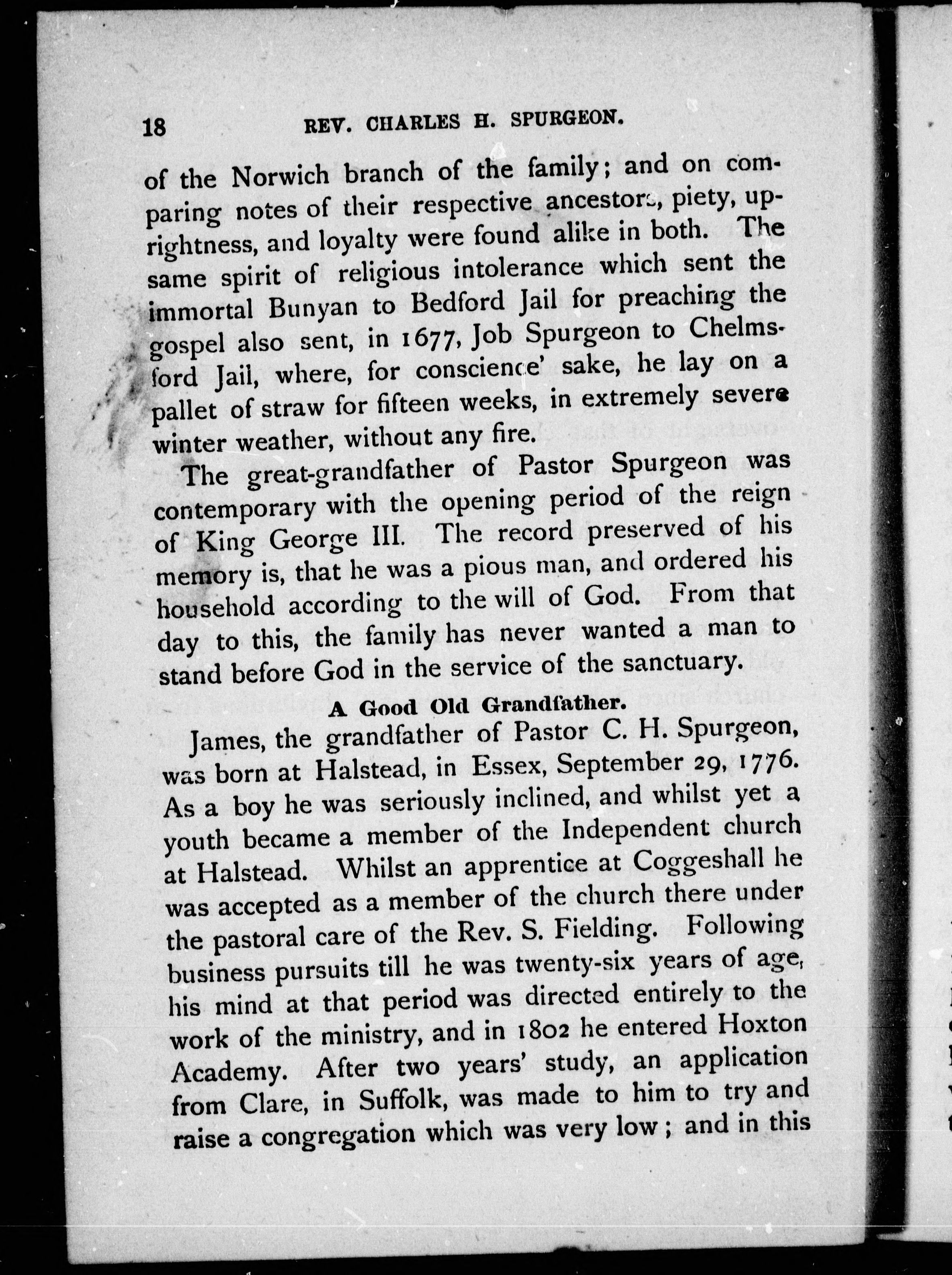 18 REV. CHARLES H. SPURGEON.

of the Norwich branch of the family; and on comparing notes of their respective ancestors, piety, uprightness, and loyalty were found alike in both. The same spirit of religious intolerance which sent the immortal Bunyan to Bedford Jail for preaching the gospel also sent, in 1677, Job Spurgeon to Chelmsford Jail, where, for conscience' sake, he lay on a pallet of straw for fifteen weeks, in extremely severe winter weather, without any fire.

The great-grandfather of Pastor Spurgeon was contemporary with the opening period of the reign of King George III. The record preserved of his memory is, that he was a pious man, and ordered his household according to the will of God. From that day to this, the family has never wanted a man to stand before God in the service of the sanctuary.

A Good Old Grandfather.

James, the grandfather of Pastor C. H. Spurgeon, was born at Halstead, in Essex, September 29, 1776. As a boy he was seriously inclined, and whilst yet a youth became a member of the Independent church at Halstead. Whilst an apprentice at Coggeshall he was accepted as a member of the church there under the pastoral care of the Rev. S. Fielding. Following business pursuits till he was twenty-six years of age, his mind at that period was directed entirely to the work of the ministry, and in 1802 he entered Hoxton Academy. After two years' study, an application from Clare, in Suffolk, was made to him to try and raise a congregation which was very low; and in this